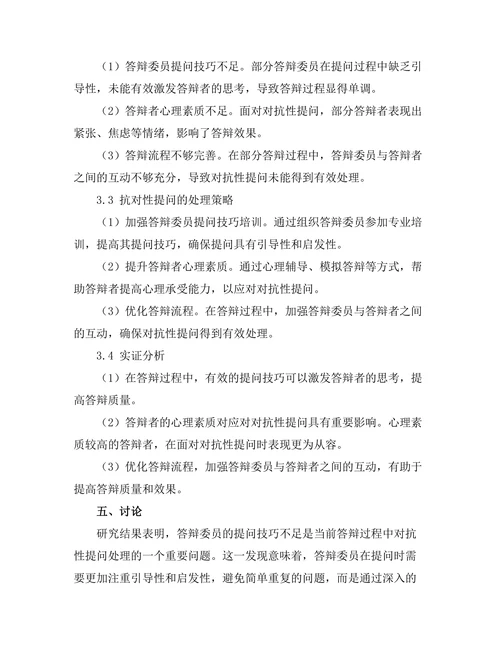 （1）答辩委员提问技巧不足。部分答辩委员在提问过程中缺乏引导性，未能有效激发答辩者的思考，导致答辩过程显得单调。

（2）答辩者心理素质不足。面对对抗性提问，部分答辩者表现出紧张、焦虑等情绪，影响了答辩效果。

（3）答辩流程不够完善。在部分答辩过程中，答辩委员与答辩者之间的互动不够充分，导致对抗性提问未能得到有效处理。

3.3 抗对性提问的处理策略

（1）加强答辩委员提问技巧培训。通过组织答辩委员参加专业培训，提高其提问技巧，确保提问具有引导性和启发性。

（2）提升答辩者心理素质。通过心理辅导、模拟答辩等方式，帮助答辩者提高心理承受能力，以应对对抗性提问。

（3）优化答辩流程。在答辩过程中，加强答辩委员与答辩者之间的互动，确保对抗性提问得到有效处理。

3.4 实证分析

（1）在答辩过程中，有效的提问技巧可以激发答辩者的思考，提高答辩质量。

（2）答辩者的心理素质对应对对抗性提问具有重要影响。心理素质较高的答辩者，在面对对抗性提问时表现更为从容。

（3）优化答辩流程，加强答辩委员与答辩者之间的互动，有助于提高答辩质量和效果。

五、讨论

研究结果表明，答辩委员的提问技巧不足是当前答辩过程中对抗性提问处理的一个重要问题。这一发现意味着，答辩委员在提问时需要更加注重引导性和启发性，避免简单重复的问题，而是通过深入的